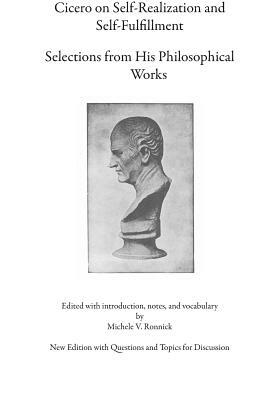 Cicero on Self-Realization and Self-Fulfillment

Selections from His Philosophical Works

Edited with introduction, notes, and vocabulary
by
Michele V. Ronnick

New Edition with Questions and Topics for Discussion